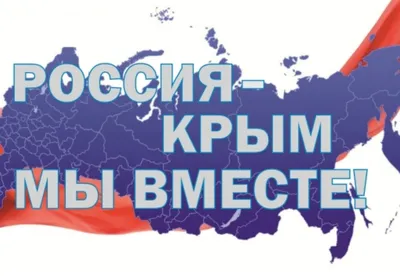 РОССИЯ –
КРЫМ
МЫ ВМЕСТЕ!